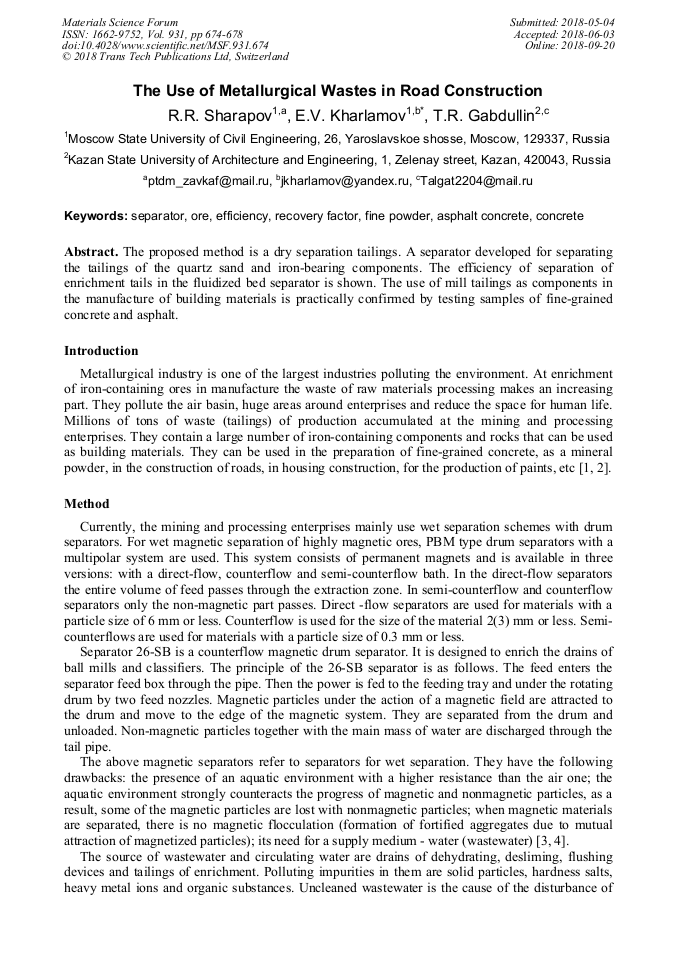 Materials Science Forum
ISSN: 1662-9752, Vol. 931, pp 674-678
doi:10.4028/www.scientific.net/MSF.931.674
© 2018 Trans Tech Publications Ltd, Switzerland

Submitted: 2018-05-04
Accepted: 2018-06-03
Online: 2018-09-20

The Use of Metallurgical Wastes in Road Construction

R.R. Sharapov$^{1,a}$, E.V. Kharlamov$^{1,b*}$, T.R. Gabdullin$^{2,c}$

$^1$Moscow State University of Civil Engineering, 26, Yaroslavskoe shosse, Moscow, 129337, Russia

$^2$Kazan State University of Architecture and Engineering, 1, Zelenay street, Kazan, 420043, Russia

$^a$ptdm_zavkaf@mail.ru, $^b$jkharlamov@yandex.ru, $^c$Talgat2204@mail.ru

Keywords: separator, ore, efficiency, recovery factor, fine powder, asphalt concrete, concrete

Abstract. The proposed method is a dry separation tailings. A separator developed for separating the tailings of the quartz sand and iron-bearing components. The efficiency of separation of enrichment tails in the fluidized bed separator is shown. The use of mill tailings as components in the manufacture of building materials is practically confirmed by testing samples of fine-grained concrete and asphalt.

Introduction

Metallurgical industry is one of the largest industries polluting the environment. At enrichment of iron-containing ores in manufacture the waste of raw materials processing makes an increasing part. They pollute the air basin, huge areas around enterprises and reduce the space for human life. Millions of tons of waste (tailings) of production accumulated at the mining and processing enterprises. They contain a large number of iron-containing components and rocks that can be used as building materials. They can be used in the preparation of fine-grained concrete, as a mineral powder, in the construction of roads, in housing construction, for the production of paints, etc [1, 2].

Method

Currently, the mining and processing enterprises mainly use wet separation schemes with drum separators. For wet magnetic separation of highly magnetic ores, PBM type drum separators with a multipolar system are used. This system consists of permanent magnets and is available in three versions: with a direct-flow, counterflow and semi-counterflow bath. In the direct-flow separators the entire volume of feed passes through the extraction zone. In semi-counterflow and counterflow separators only the non-magnetic part passes. Direct -flow separators are used for materials with a particle size of 6 mm or less. Counterflow is used for the size of the material 2(3) mm or less. Semi-counterflows are used for materials with a particle size of 0.3 mm or less.

Separator 26-SB is a counterflow magnetic drum separator. It is designed to enrich the drains of ball mills and classifiers. The principle of the 26-SB separator is as follows. The feed enters the separator feed box through the pipe. Then the power is fed to the feeding tray and under the rotating drum by two feed nozzles. Magnetic particles under the action of a magnetic field are attracted to the drum and move to the edge of the magnetic system. They are separated from the drum and unloaded. Non-magnetic particles together with the main mass of water are discharged through the tail pipe.

The above magnetic separators refer to separators for wet separation. They have the following drawbacks: the presence of an aquatic environment with a higher resistance than the air one; the aquatic environment strongly counteracts the progress of magnetic and nonmagnetic particles, as a result, some of the magnetic particles are lost with nonmagnetic particles; when magnetic materials are separated, there is no magnetic flocculation (formation of fortified aggregates due to mutual attraction of magnetized particles); its need for a supply medium - water (wastewater) [3, 4].

The source of wastewater and circulating water are drains of dehydrating, desliming, flushing devices and tailings of enrichment. Polluting impurities in them are solid particles, hardness salts, heavy metal ions and organic substances. Uncleaned wastewater is the cause of the disturbance of